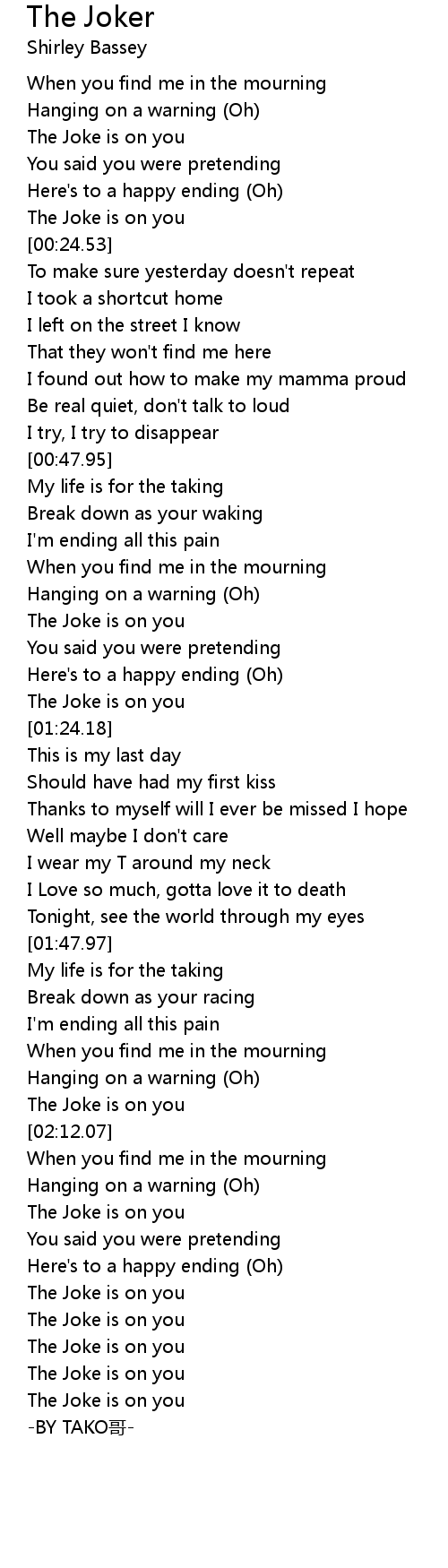 The Joker
Shirley Bassey

When you find me in the mourning
Hanging on a warning (Oh)
The Joke is on you
You said you were pretending
Here's to a happy ending (Oh)
The Joke is on you
[00:24.53]
To make sure yesterday doesn't repeat
I took a shortcut home
I left on the street I know
That they won't find me here
I found out how to make my mamma proud
Be real quiet, don't talk to loud
I try, I try to disappear
[00:47.95]
My life is for the taking
Break down as your waking
I'm ending all this pain
When you find me in the mourning
Hanging on a warning (Oh)
The Joke is on you
You said you were pretending
Here's to a happy ending (Oh)
The Joke is on you
[01:24.18]
This is my last day
Should have had my first kiss
Thanks to myself will I ever be missed I hope
Well maybe I don't care
I wear my T around my neck
I Love so much, gotta love it to death
Tonight, see the world through my eyes
[01:47.97]
My life is for the taking
Break down as your racing
I'm ending all this pain
When you find me in the mourning
Hanging on a warning (Oh)
The Joke is on you
[02:12.07]
When you find me in the mourning
Hanging on a warning (Oh)
The Joke is on you
You said you were pretending
Here's to a happy ending (Oh)
The Joke is on you
The Joke is on you
The Joke is on you
The Joke is on you
The Joke is on you
-BY TAKO哥-